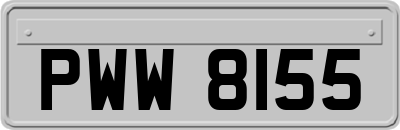 PWW 8155